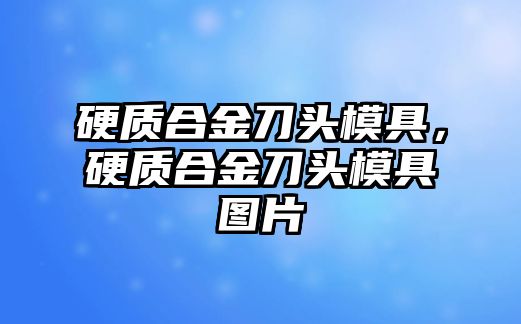 硬质合金刀头模具，硬质合金刀头模具图片